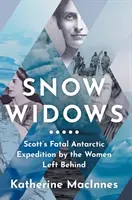 SNOW WIDOWS

Scott's Fatal Antarctic Expedition by the Women Left Behind

Katherine MacInnes